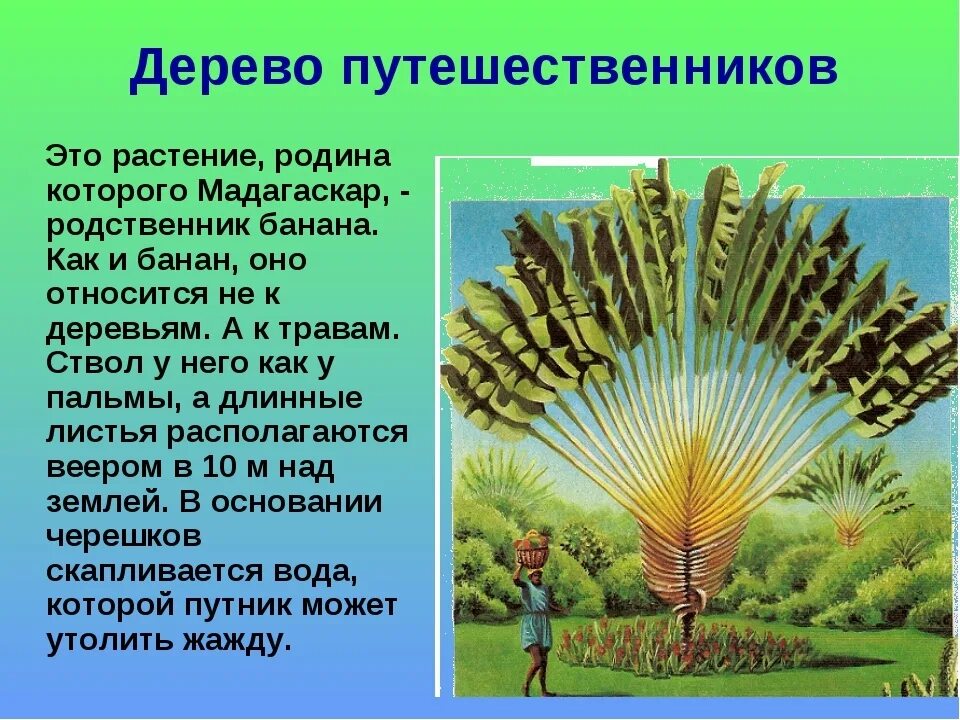 Дерево путешественников

Это растение, родина которого Мадагаскар, - родственник банана. Как и банан, оно относится не к деревьям. А к травам. Ствол у него как у пальмы, а длинные листья располагаются веером в 10 м над землей. В основании черешков скапливается вода, которой путник может утолить жажду.